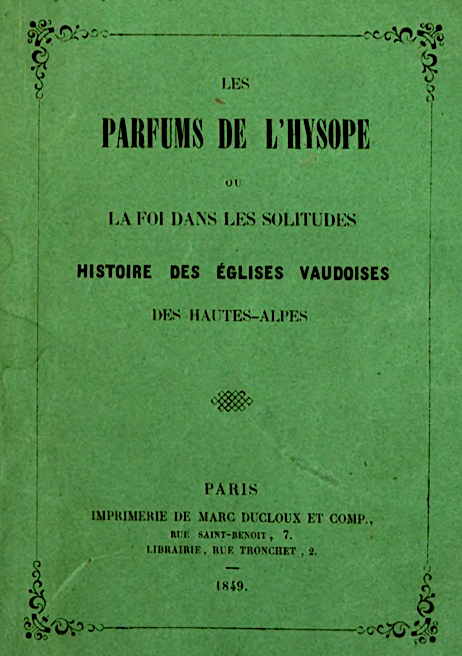 LES

PARFUMS DE L'HYSOPE

OU

LA FOI DANS LES SOLITUDES

HISTOIRE DES ÉGLISES VAUDOISES

DES HAUTES-ALPES

PARIS

IMPRIMERIE DE MARC DUCLOUX ET COMP.,

RUE SAINT-BENOIT, 7.

LIBRAIRIE, RUE TRONCHET, 2.

1849.